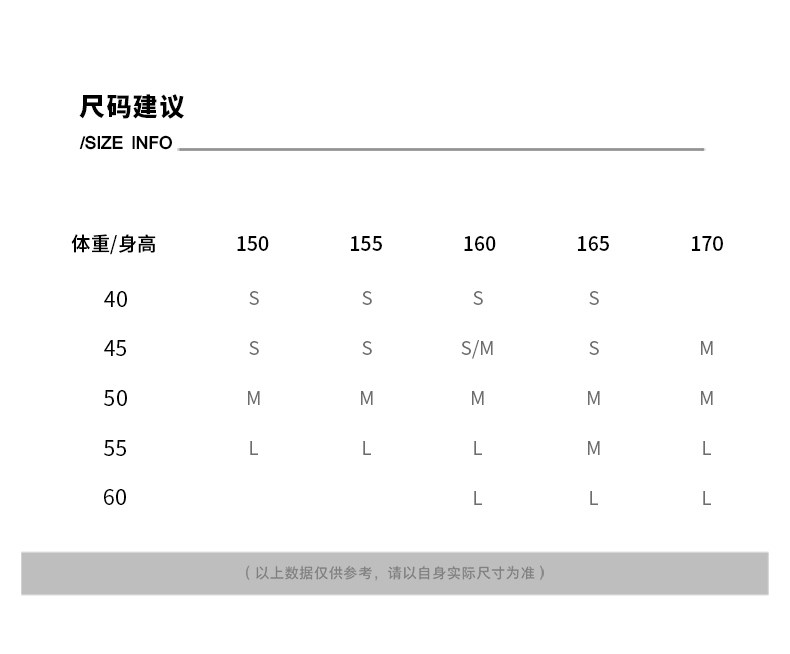 尺码建议
/SIZE INFO

| 体重/身高 | 150 | 155 | 160 | 165 | 170 |
|---|---|---|---|---|---|
| 40 | S | S | S | S | |
| 45 | S | S | S/M | S | M |
| 50 | M | M | M | M | M |
| 55 | L | L | L | M | L |
| 60 | | | L | L | L |

（以上数据仅供参考，请以自身实际尺寸为准）